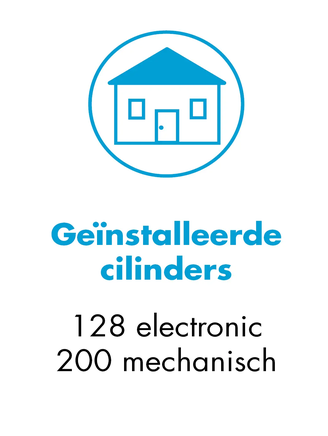 Geïnstalleerde cilinders

128 electronic
200 mechanisch